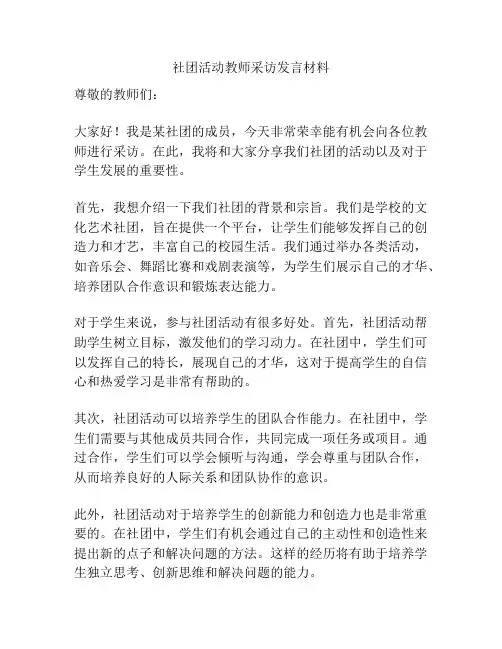 社团活动教师采访发言材料

尊敬的教师们：

大家好！我是某社团的成员，今天非常荣幸能有机会向各位教师进行采访。在此，我将和大家分享我们社团的活动以及对于学生发展的重要性。

首先，我想介绍一下我们社团的背景和宗旨。我们是学校的文化艺术社团，旨在提供一个平台，让学生们能够发挥自己的创造力和才艺，丰富自己的校园生活。我们通过举办各类活动，如音乐会、舞蹈比赛和戏剧表演等，为学生们展示自己的才华、培养团队合作意识和锻炼表达能力。

对于学生来说，参与社团活动有很多好处。首先，社团活动帮助学生树立目标，激发他们的学习动力。在社团中，学生们可以发挥自己的特长，展现自己的才华，这对于提高学生的自信心和热爱学习是非常有帮助的。

其次，社团活动可以培养学生的团队合作能力。在社团中，学生们需要与其他成员共同合作，共同完成一项任务或项目。通过合作，学生们可以学会倾听与沟通，学会尊重与团队合作，从而培养良好的人际关系和团队协作的意识。

此外，社团活动对于培养学生的创新能力和创造力也是非常重要的。在社团中，学生们有机会通过自己的主动性和创造性来提出新的点子和解决问题的方法。这样的经历将有助于培养学生独立思考、创新思维和解决问题的能力。